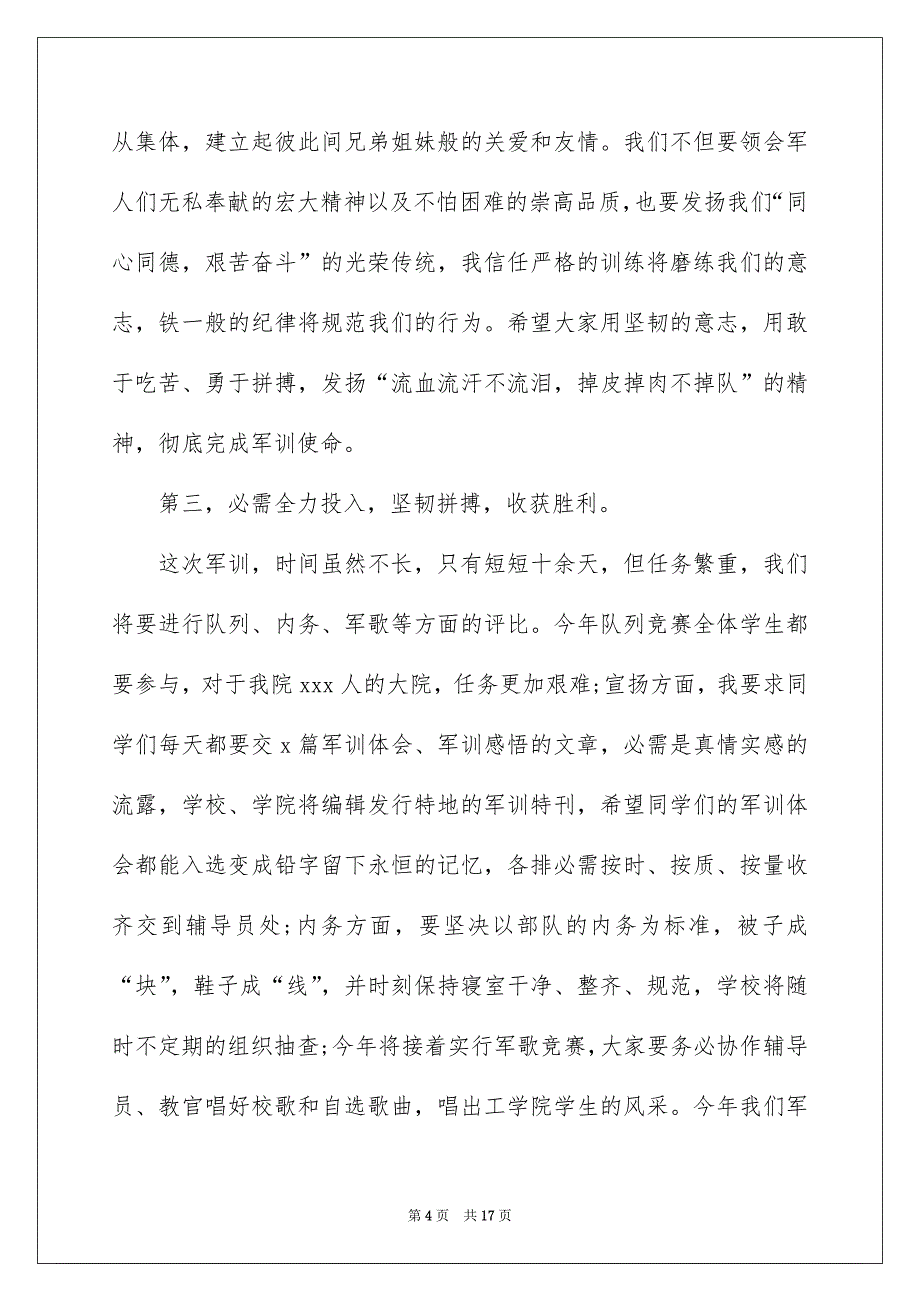 从集体，建立起彼此间兄弟姐妹般的关爱和友情。我们不但要领会军人们无私奉献的宏大精神以及不怕困难的崇高品质，也要发扬我们“同心同德，艰苦奋斗”的光荣传统，我信任严格的训练将磨练我们的意志，铁一般的纪律将规范我们的行为。希望大家用坚韧的意志，用敢于吃苦、勇于拼搏，发扬“流血流汗不流泪，掉皮掉肉不掉队”的精神，彻底完成军训使命。

第三，必需全力投入，坚韧拼搏，收获胜利。

这次军训，时间虽然不长，只有短短十余天，但任务繁重，我们将要进行队列、内务、军歌等方面的评比。今年队列竞赛全体学生都要参与，对于我院 xxx 人的大院，任务更加艰难;宣扬方面，我要求同学们每天都要交 x 篇军训体会、军训感悟的文章，必需是真情实感的流露，学校、学院将编辑发行特地的军训特刊，希望同学们的军训体会都能入选变成铅字留下永恒的记忆，各排必需按时、按质、按量收齐交到辅导员处;内务方面，要坚决以部队的内务为标准，被子成“块”，鞋子成“线”，并时刻保持寝室干净、整齐、规范，学校将随时不定期的组织抽查;今年将接着实行军歌竞赛，大家要务必协作辅导员、教官唱好校歌和自选歌曲，唱出工学院学生的风采。今年我们军

第 4 页　共 17 页